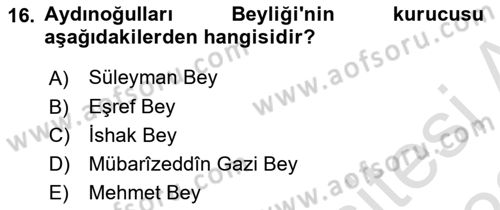 16. Aydınoğulları Beyliği'nin kurucusu aşağıdakilerden hangisidir?

A) Süleyman Bey
B) Eşref Bey
C) İshak Bey
D) Mübarîzeddîn Gazi Bey
E) Mehmet Bey

www.aofsoru.com
www.aofsoru.com
www.aofsoru.com
www.aofsoru.com